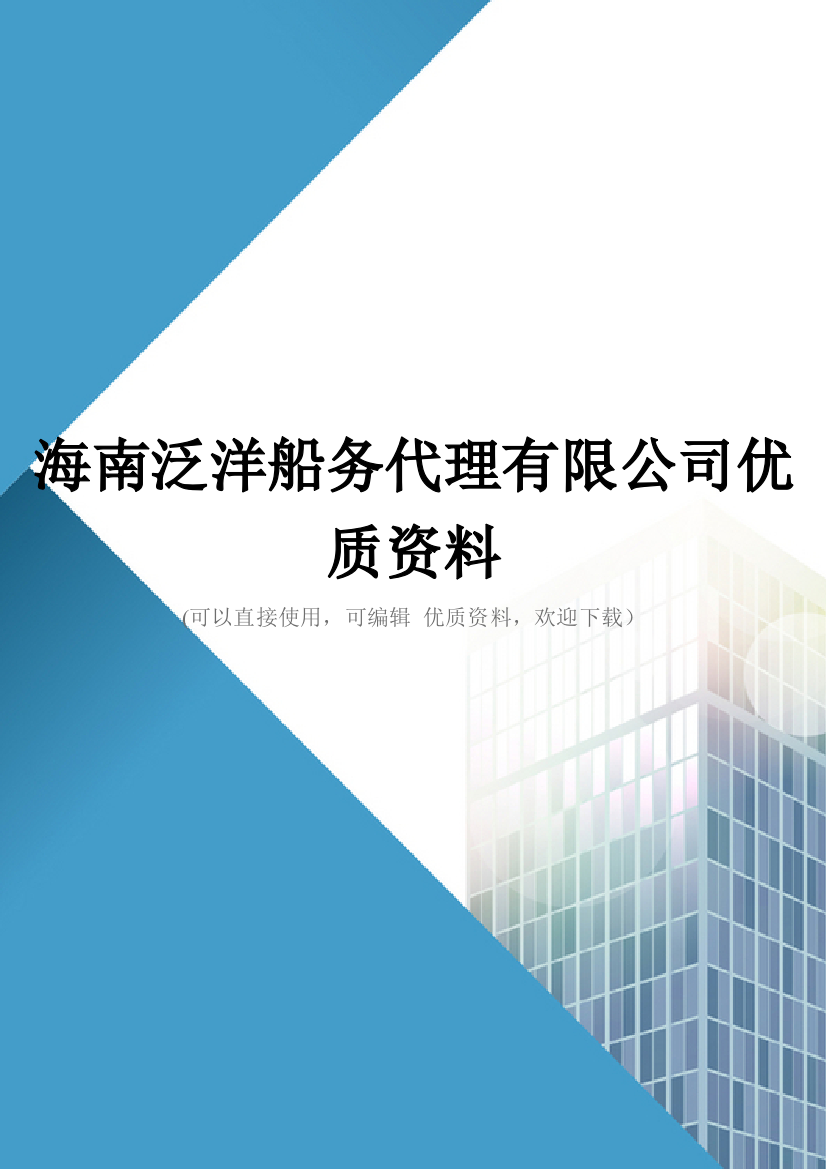 海南泛洋船务代理有限公司优质资料

(可以直接使用，可编辑 优质资料，欢迎下载）